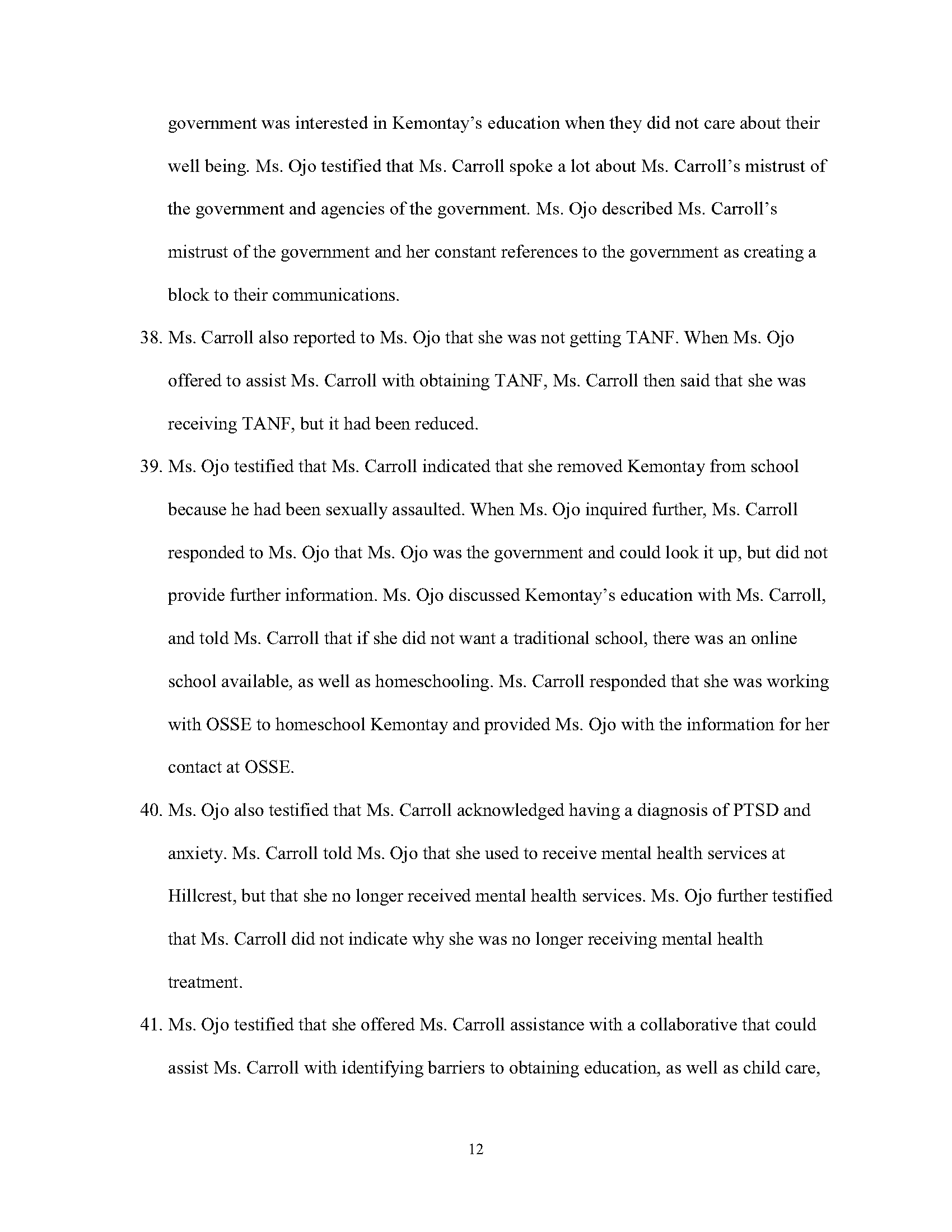 government was interested in Kemontay's education when they did not care about their well being. Ms. Ojo testified that Ms. Carroll spoke a lot about Ms. Carroll's mistrust of the government and agencies of the government. Ms. Ojo described Ms. Carroll's mistrust of the government and her constant references to the government as creating a block to their communications.

38. Ms. Carroll also reported to Ms. Ojo that she was not getting TANF. When Ms. Ojo offered to assist Ms. Carroll with obtaining TANF, Ms. Carroll then said that she was receiving TANF, but it had been reduced.

39. Ms. Ojo testified that Ms. Carroll indicated that she removed Kemontay from school because he had been sexually assaulted. When Ms. Ojo inquired further, Ms. Carroll responded to Ms. Ojo that Ms. Ojo was the government and could look it up, but did not provide further information. Ms. Ojo discussed Kemontay's education with Ms. Carroll, and told Ms. Carroll that if she did not want a traditional school, there was an online school available, as well as homeschooling. Ms. Carroll responded that she was working with OSSE to homeschool Kemontay and provided Ms. Ojo with the information for her contact at OSSE.

40. Ms. Ojo also testified that Ms. Carroll acknowledged having a diagnosis of PTSD and anxiety. Ms. Carroll told Ms. Ojo that she used to receive mental health services at Hillcrest, but that she no longer received mental health services. Ms. Ojo further testified that Ms. Carroll did not indicate why she was no longer receiving mental health treatment.

41. Ms. Ojo testified that she offered Ms. Carroll assistance with a collaborative that could assist Ms. Carroll with identifying barriers to obtaining education, as well as child care,

12